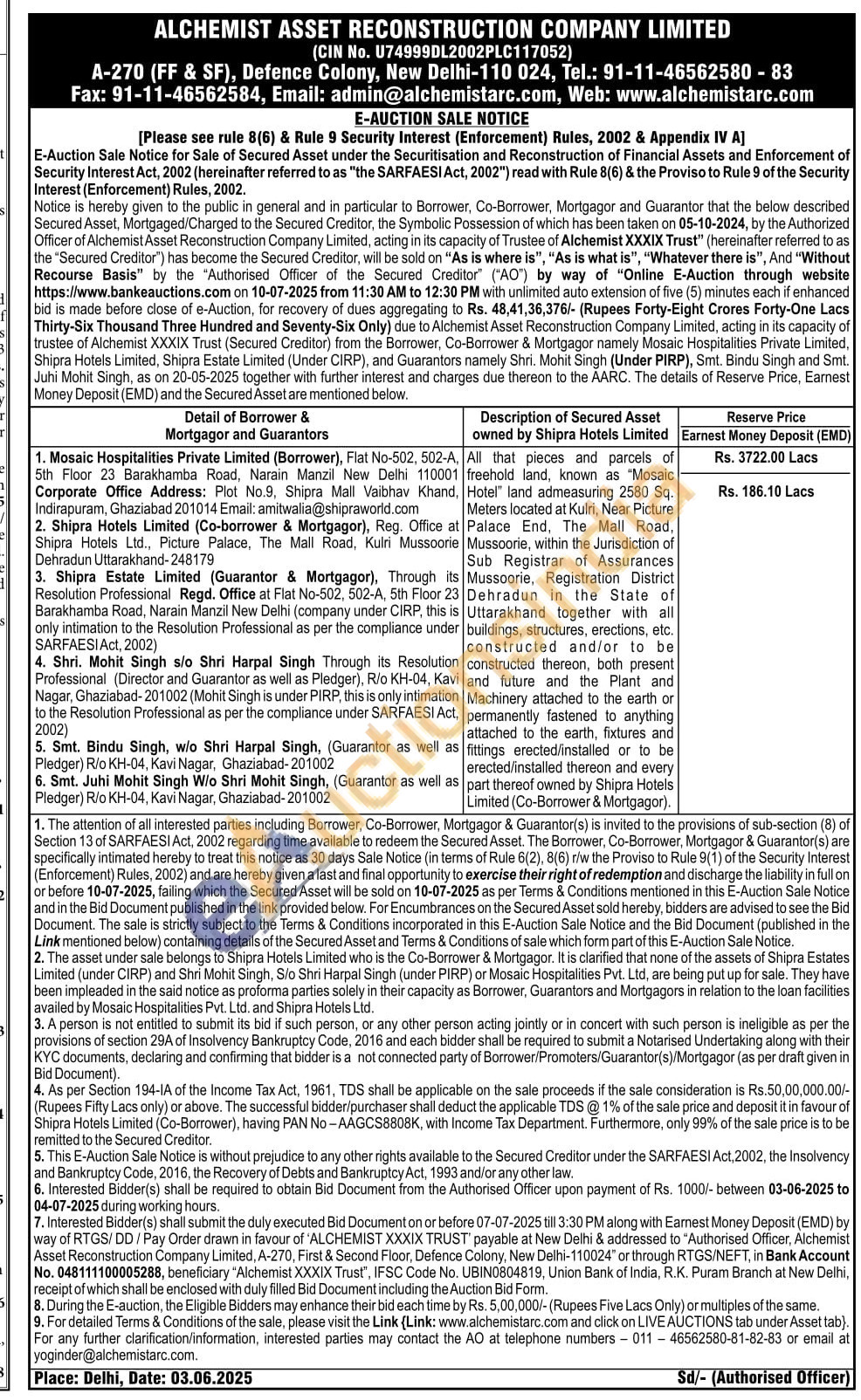 ALCHEMIST ASSET RECONSTRUCTION COMPANY LIMITED
(CIN No. U74999DL2002PLC117052)
A-270 (FF & SF), Defence Colony, New Delhi-110 024, Tel.: 91-11-46562580 - 83
Fax: 91-11-46562584, Email: admin@alchemistarc.com, Web: www.alchemistarc.com

E-AUCTION SALE NOTICE
[Please see rule 8(6) & Rule 9 Security Interest (Enforcement) Rules, 2002 & Appendix IV A]

E-Auction Sale Notice for Sale of Secured Asset under the Securitisation and Reconstruction of Financial Assets and Enforcement of Security Interest Act, 2002 (hereinafter referred to as "the SARFAESI Act, 2002") read with Rule 8(6) & the Proviso to Rule 9 of the Security Interest (Enforcement) Rules, 2002.

Notice is hereby given to the public in general and in particular to Borrower, Co-Borrower, Mortgagor and Guarantor that the below described Secured Asset, Mortgaged/Charged to the Secured Creditor, the Symbolic Possession of which has been taken on 05-10-2024, by the Authorized Officer of Alchemist Asset Reconstruction Company Limited, acting in its capacity of Trustee of Alchemist XXXIX Trust" (hereinafter referred to as the "Secured Creditor") has become the Secured Creditor, will be sold on "As is where is", "As is what is", "Whatever there is", And "Without Recourse Basis" by the "Authorised Officer of the Secured Creditor" ("AO") by way of "Online E-Auction through website https://www.bankeauctions.com on 10-07-2025 from 11:30 AM to 12:30 PM with unlimited auto extension of five (5) minutes each if enhanced bid is made before close of e-Auction, for recovery of dues aggregating to Rs. 48,41,36,376/- (Rupees Forty-Eight Crores Forty-One Lacs Thirty-Six Thousand Three Hundred and Seventy-Six Only) due to Alchemist Asset Reconstruction Company Limited, acting in its capacity of trustee of Alchemist XXXIX Trust (Secured Creditor) from the Borrower, Co-Borrower & Mortgagor namely Mosaic Hospitalities Private Limited, Shipra Hotels Limited, Shipra Estate Limited (Under CIRP), and Guarantors namely Shri. Mohit Singh (Under PIRP), Smt. Bindu Singh and Smt. Juhi Mohit Singh, as on 20-05-2025 together with further interest and charges due thereon to the AARC. The details of Reserve Price, Earnest Money Deposit (EMD) and the Secured Asset are mentioned below.

| Detail of Borrower & Mortgagor and Guarantors | Description of Secured Asset owned by Shipra Hotels Limited | Reserve Price / Earnest Money Deposit (EMD) |
|---|---|---|
| 1. Mosaic Hospitalities Private Limited (Borrower), Flat No-502, 502-A, 5th Floor 23 Barakhamba Road, Narain Manzil New Delhi 110001 Corporate Office Address: Plot No.9, Shipra Mall Vaibhav Khand, Indirapuram, Ghaziabad 201014 Email: amitwalia@shipraworld.com 2. Shipra Hotels Limited (Co-borrower & Mortgagor), Reg. Office at Shipra Hotels Ltd., Picture Palace, The Mall Road, Kulri Mussoorie Dehradun Uttarakhand- 248179 3. Shipra Estate Limited (Guarantor & Mortgagor), Through its Resolution Professional Regd. Office at Flat No-502, 502-A, 5th Floor 23 Barakhamba Road, Narain Manzil New Delhi (company under CIRP, this is only intimation to the Resolution Professional as per the compliance under SARFAESI Act, 2002) 4. Shri. Mohit Singh s/o Shri Harpal Singh Through its Resolution Professional (Director and Guarantor as well as Pledger), R/o KH-04, Kavi Nagar, Ghaziabad- 201002 (Mohit Singh is under PIRP, this is only intimation to the Resolution Professional as per the compliance under SARFAESI Act, 2002) 5. Smt. Bindu Singh, w/o Shri Harpal Singh, (Guarantor as well as Pledger) R/o KH-04, Kavi Nagar, Ghaziabad- 201002 6. Smt. Juhi Mohit Singh W/o Shri Mohit Singh, (Guarantor as well as Pledger) R/o KH-04, Kavi Nagar, Ghaziabad- 201002 | All that pieces and parcels of freehold land, known as "Mosaic Hotel" land admeasuring 2580 Sq. Meters located at Kulri, Near Picture Palace End, The Mall Road, Mussoorie, within the Jurisdiction of Sub Registrar of Assurances Mussoorie, Registration District Dehradun in the State of Uttarakhand together with all buildings, structures, erections, etc. constructed and/or to be constructed thereon, both present and future and the Plant and Machinery attached to the earth or permanently fastened to anything attached to the earth, fixtures and fittings erected/installed or to be erected/installed thereon and every part thereof owned by Shipra Hotels Limited (Co-Borrower & Mortgagor). | Rs. 3722.00 Lacs / Rs. 186.10 Lacs |

1. The attention of all interested parties including Borrower, Co-Borrower, Mortgagor & Guarantor(s) is invited to the provisions of sub-section (8) of Section 13 of SARFAESI Act, 2002 regarding time available to redeem the Secured Asset. The Borrower, Co-Borrower, Mortgagor & Guarantor(s) are specifically intimated hereby to treat this notice as 30 days Sale Notice (in terms of Rule 6(2), 8(6) r/w the Proviso to Rule 9(1) of the Security Interest (Enforcement) Rules, 2002) and are hereby given a last and final opportunity to exercise their right of redemption and discharge the liability in full on or before 10-07-2025, failing which the Secured Asset will be sold on 10-07-2025 as per Terms & Conditions mentioned in this E-Auction Sale Notice and in the Bid Document published in the link provided below. For Encumbrances on the Secured Asset sold hereby, bidders are advised to see the Bid Document. The sale is strictly subject to the Terms & Conditions incorporated in this E-Auction Sale Notice and the Bid Document (published in the Link mentioned below) containing details of the Secured Asset and Terms & Conditions of sale which form part of this E-Auction Sale Notice.
2. The asset under sale belongs to Shipra Hotels Limited who is the Co-Borrower & Mortgagor. It is clarified that none of the assets of Shipra Estates Limited (under CIRP) and Shri Mohit Singh, S/o Shri Harpal Singh (under PIRP) or Mosaic Hospitalities Pvt. Ltd, are being put up for sale. They have been impleaded in the said notice as proforma parties solely in their capacity as Borrower, Guarantors and Mortgagors in relation to the loan facilities availed by Mosaic Hospitalities Pvt. Ltd. and Shipra Hotels Ltd.
3. A person is not entitled to submit its bid if such person, or any other person acting jointly or in concert with such person is ineligible as per the provisions of section 29A of Insolvency Bankruptcy Code, 2016 and each bidder shall be required to submit a Notarised Undertaking along with their KYC documents, declaring and confirming that bidder is a not connected party of Borrower/Promoters/Guarantor(s)/Mortgagor (as per draft given in Bid Document).
4. As per Section 194-IA of the Income Tax Act, 1961, TDS shall be applicable on the sale proceeds if the sale consideration is Rs.50,00,000.00/- (Rupees Fifty Lacs only) or above. The successful bidder/purchaser shall deduct the applicable TDS @ 1% of the sale price and deposit it in favour of Shipra Hotels Limited (Co-Borrower), having PAN No – AAGCS8808K, with Income Tax Department. Furthermore, only 99% of the sale price is to be remitted to the Secured Creditor.
5. This E-Auction Sale Notice is without prejudice to any other rights available to the Secured Creditor under the SARFAESI Act,2002, the Insolvency and Bankruptcy Code, 2016, the Recovery of Debts and Bankruptcy Act, 1993 and/or any other law.
6. Interested Bidder(s) shall be required to obtain Bid Document from the Authorised Officer upon payment of Rs. 1000/- between 03-06-2025 to 04-07-2025 during working hours.
7. Interested Bidder(s) shall submit the duly executed Bid Document on or before 07-07-2025 till 3:30 PM along with Earnest Money Deposit (EMD) by way of RTGS/ DD / Pay Order drawn in favour of 'ALCHEMIST XXXIX TRUST' payable at New Delhi & addressed to "Authorised Officer, Alchemist Asset Reconstruction Company Limited, A-270, First & Second Floor, Defence Colony, New Delhi-110024" or through RTGS/NEFT, in Bank Account No. 048111100005288, beneficiary "Alchemist XXXIX Trust", IFSC Code No. UBIN0804819, Union Bank of India, R.K. Puram Branch at New Delhi, receipt of which shall be enclosed with duly filled Bid Document including the Auction Bid Form.
8. During the E-auction, the Eligible Bidders may enhance their bid each time by Rs. 5,00,000/- (Rupees Five Lacs Only) or multiples of the same.
9. For detailed Terms & Conditions of the sale, please visit the Link {Link: www.alchemistarc.com and click on LIVE AUCTIONS tab under Asset tab}. For any further clarification/information, interested parties may contact the AO at telephone numbers – 011 – 46562580-81-82-83 or email at yoginder@alchemistarc.com.

Place: Delhi, Date: 03.06.2025
Sd/- (Authorised Officer)